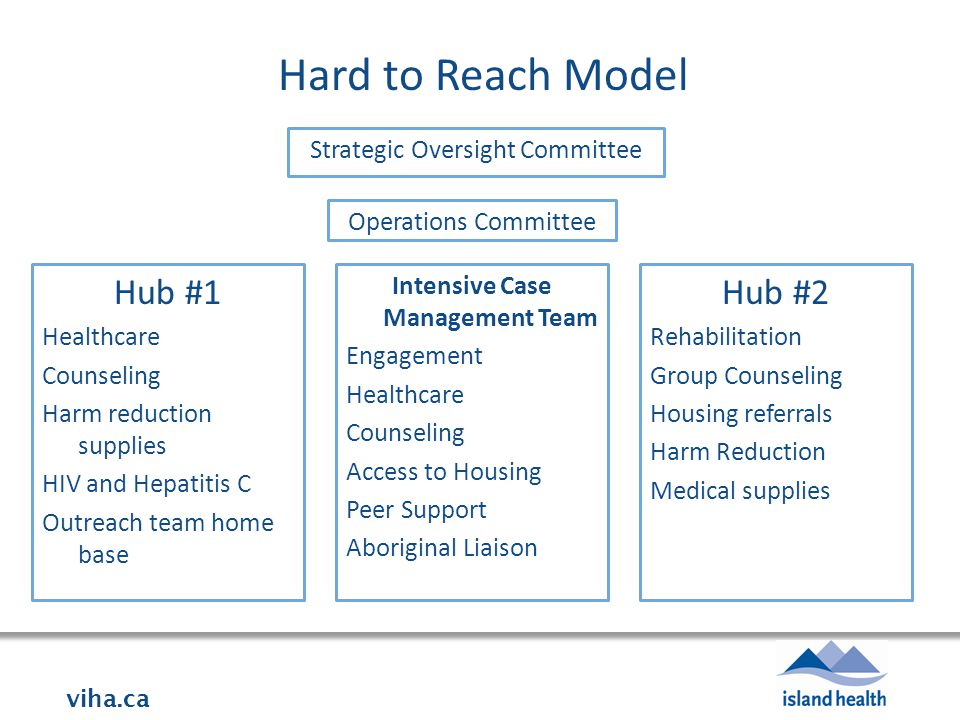 Hard to Reach Model

Strategic Oversight Committee

Operations Committee

Hub #1

Healthcare

Counseling

Harm reduction supplies

HIV and Hepatitis C

Outreach team home base

Intensive Case Management Team

Engagement

Healthcare

Counseling

Access to Housing

Peer Support

Aboriginal Liaison

Hub #2

Rehabilitation

Group Counseling

Housing referrals

Harm Reduction

Medical supplies

viha.ca

island health